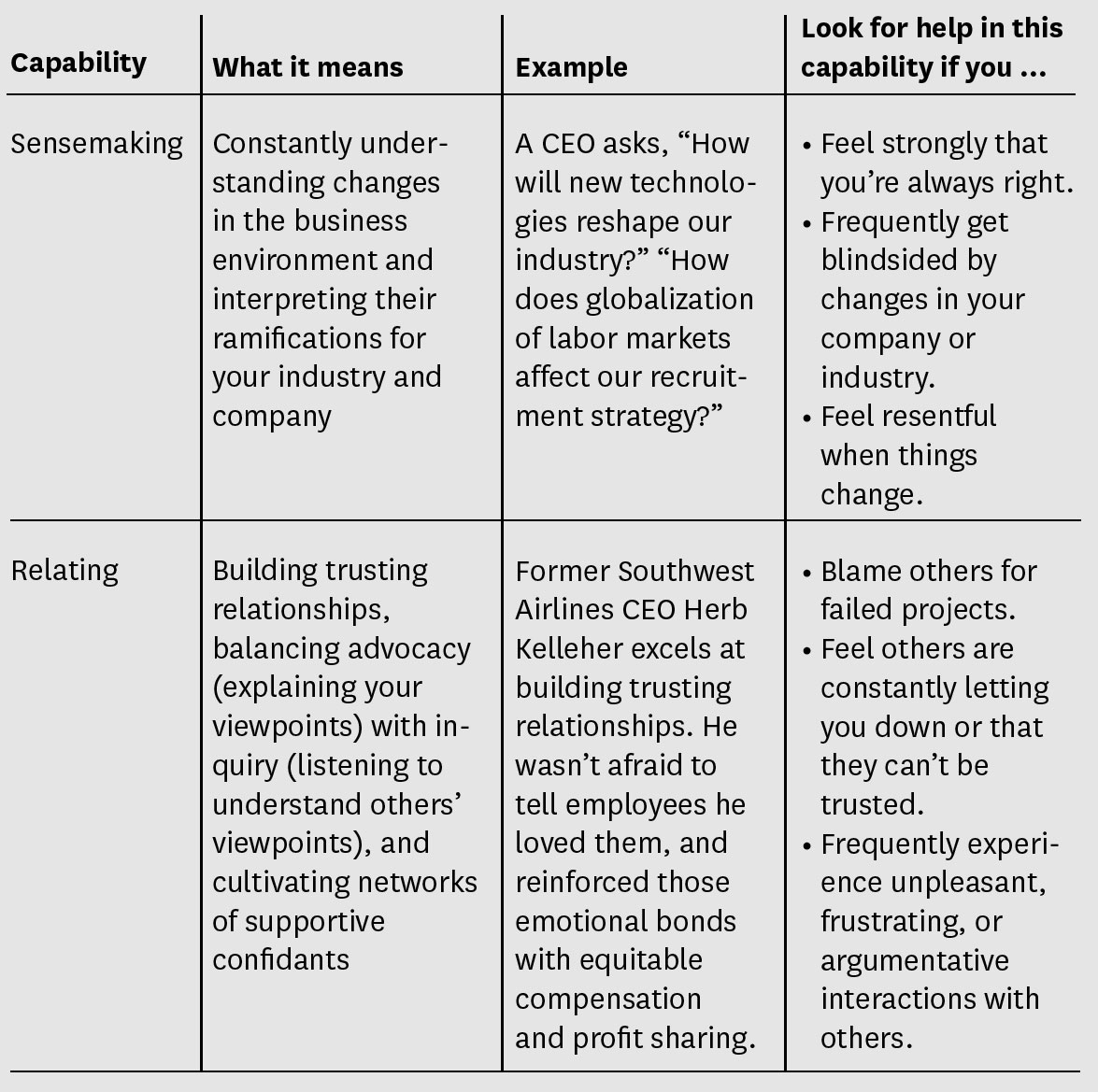 | Capability | What it means | Example | Look for help in this capability if you ... |
|---|---|---|---|
| Sensemaking | Constantly understanding changes in the business environment and interpreting their ramifications for your industry and company | A CEO asks, "How will new technologies reshape our industry?" "How does globalization of labor markets affect our recruitment strategy?" | • Feel strongly that you're always right. • Frequently get blindsided by changes in your company or industry. • Feel resentful when things change. |
| Relating | Building trusting relationships, balancing advocacy (explaining your viewpoints) with inquiry (listening to understand others' viewpoints), and cultivating networks of supportive confidants | Former Southwest Airlines CEO Herb Kelleher excels at building trusting relationships. He wasn't afraid to tell employees he loved them, and reinforced those emotional bonds with equitable compensation and profit sharing. | • Blame others for failed projects. • Feel others are constantly letting you down or that they can't be trusted. • Frequently experience unpleasant, frustrating, or argumentative interactions with others. |